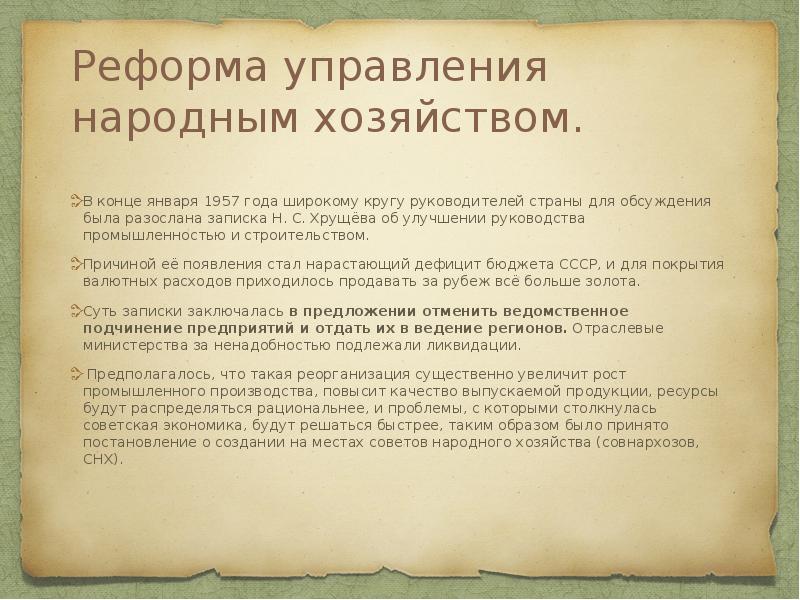 Реформа управления народным хозяйством.

В конце января 1957 года широкому кругу руководителей страны для обсуждения была разослана записка Н. С. Хрущёва об улучшении руководства промышленностью и строительством.

Причиной её появления стал нарастающий дефицит бюджета СССР, и для покрытия валютных расходов приходилось продавать за рубеж всё больше золота.

Суть записки заключалась в предложении отменить ведомственное подчинение предприятий и отдать их в ведение регионов. Отраслевые министерства за ненадобностью подлежали ликвидации.

Предполагалось, что такая реорганизация существенно увеличит рост промышленного производства, повысит качество выпускаемой продукции, ресурсы будут распределяться рациональнее, и проблемы, с которыми столкнулась советская экономика, будут решаться быстрее, таким образом было принято постановление о создании на местах советов народного хозяйства (совнархозов, СНХ).